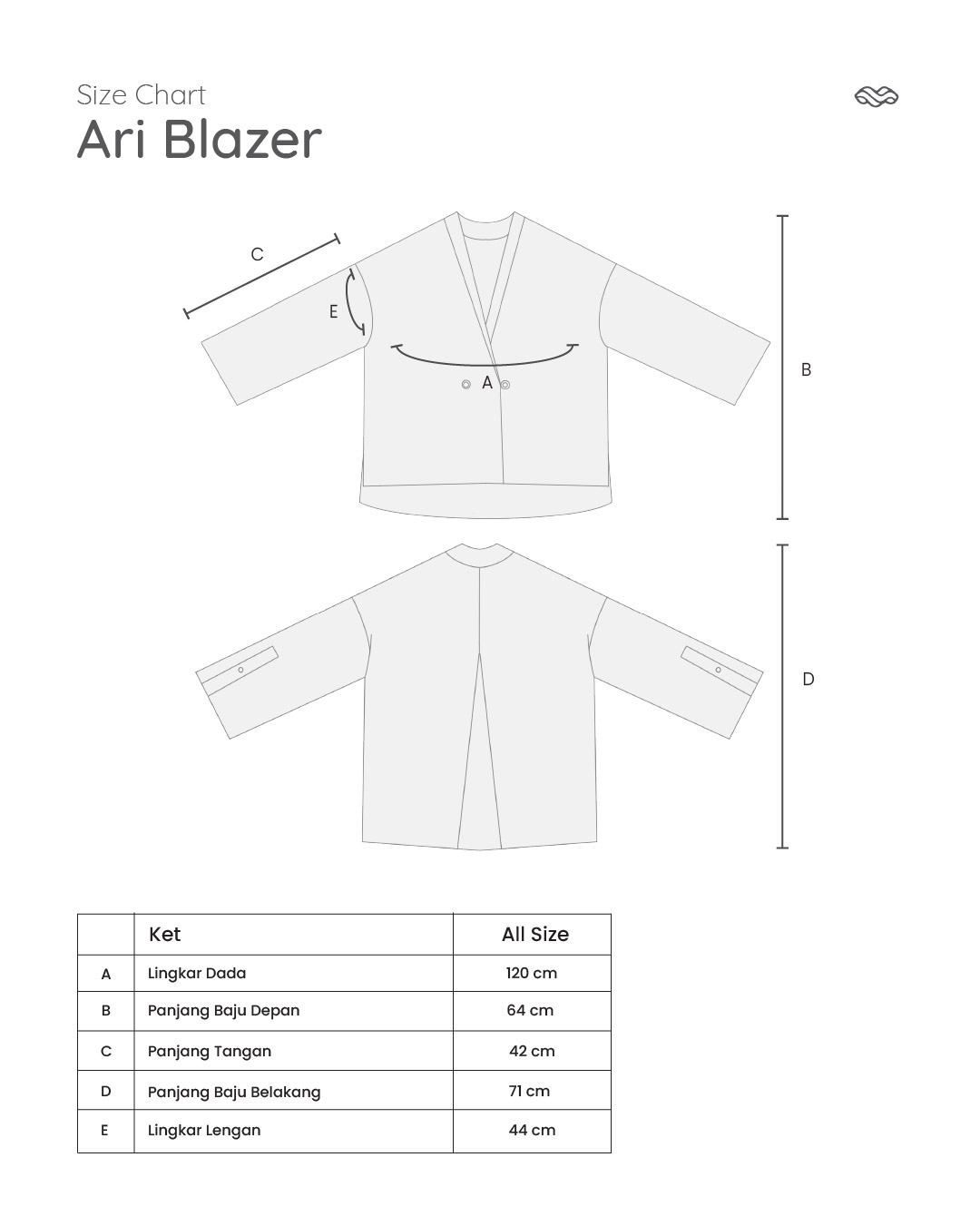 Size Chart
Ari Blazer

C
E
A
B
D

| | Ket | All Size |
|---|---|---|
| A | Lingkar Dada | 120 cm |
| B | Panjang Baju Depan | 64 cm |
| C | Panjang Tangan | 42 cm |
| D | Panjang Baju Belakang | 71 cm |
| E | Lingkar Lengan | 44 cm |